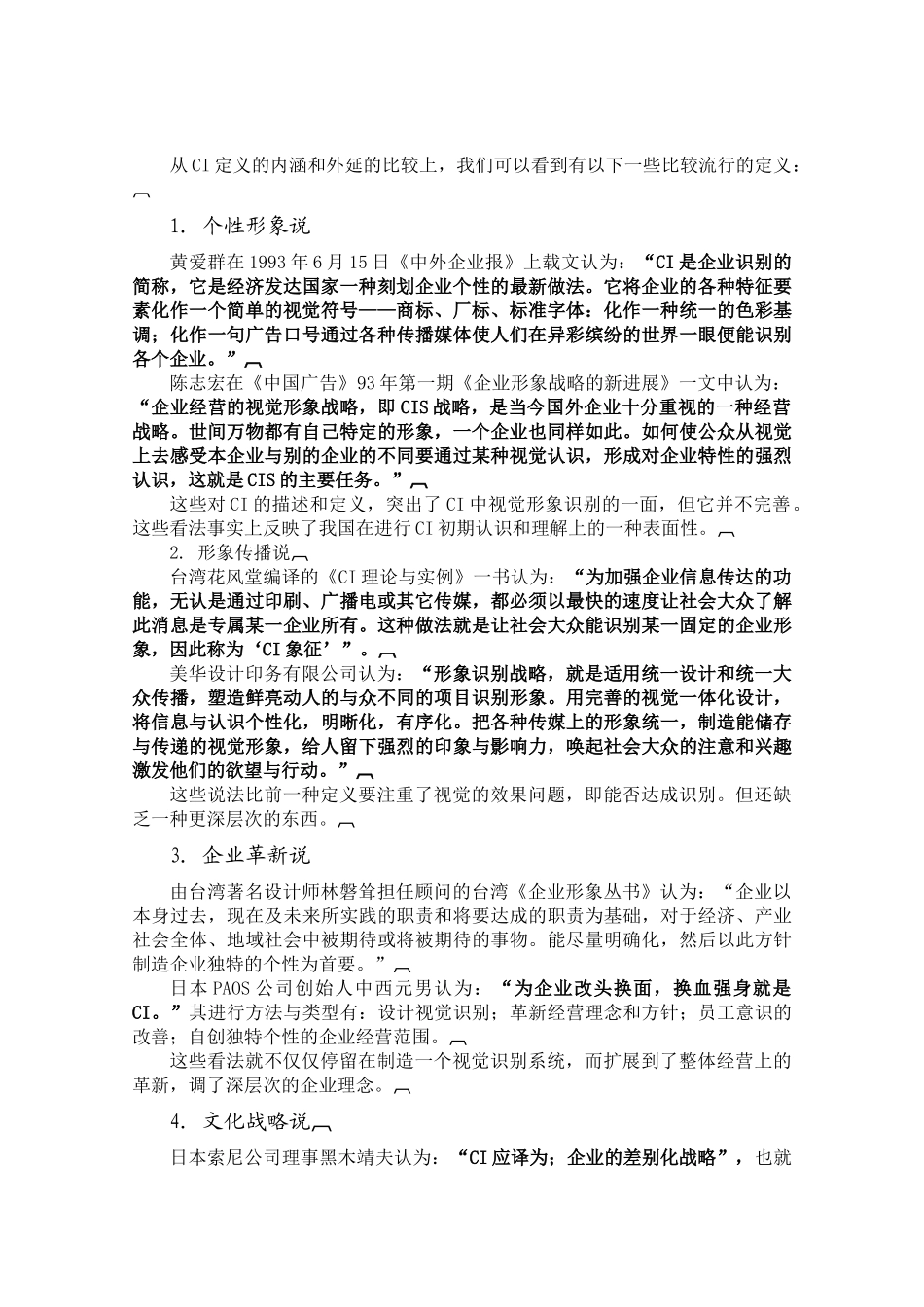 从CI定义的内涵和外延的比较上，我们可以看到有以下一些比较流行的定义：

1. 个性形象说

黄爱群在1993年6月15日《中外企业报》上载文认为：“CI是企业识别的简称，它是经济发达国家一种刻划企业个性的最新做法。它将企业的各种特征要素化作一个简单的视觉符号——商标、厂标、标准字体：化作一种统一的色彩基调；化作一句广告口号通过各种传播媒体使人们在异彩缤纷的世界一眼便能识别各个企业。”

陈志宏在《中国广告》93年第一期《企业形象战略的新进展》一文中认为：“企业经营的视觉形象战略，即CIS战略，是当今国外企业十分重视的一种经营战略。世间万物都有自己特定的形象，一个企业也同样如此。如何使公众从视觉上去感受本企业与别的企业的不同要通过某种视觉认识，形成对企业特性的强烈认识，这就是CIS的主要任务。”

这些对CI的描述和定义，突出了CI中视觉形象识别的一面，但它并不完善。这些看法事实上反映了我国在进行CI初期认识和理解上的一种表面性。

2. 形象传播说

台湾花风堂编译的《CI理论与实例》一书认为：“为加强企业信息传达的功能，无认是通过印刷、广播电或其它传媒，都必须以最快的速度让社会大众了解此消息是专属某一企业所有。这种做法就是让社会大众能识别某一固定的企业形象，因此称为‘CI象征’”。

美华设计印务有限公司认为：“形象识别战略，就是适用统一设计和统一大众传播，塑造鲜亮动人的与众不同的项目识别形象。用完善的视觉一体化设计，将信息与认识个性化，明晰化，有序化。把各种传媒上的形象统一，制造能储存与传递的视觉形象，给人留下强烈的印象与影响力，唤起社会大众的注意和兴趣激发他们的欲望与行动。”

这些说法比前一种定义要注重了视觉的效果问题，即能否达成识别。但还缺乏一种更深层次的东西。

3. 企业革新说

由台湾著名设计师林磐耸担任顾问的台湾《企业形象丛书》认为：“企业以本身过去，现在及未来所实践的职责和将要达成的职责为基础，对于经济、产业社会全体、地域社会中被期待或将被期待的事物。能尽量明确化，然后以此方针制造企业独特的个性为首要。”

日本PAOS公司创始人中西元男认为：“为企业改头换面，换血强身就是CI。”其进行方法与类型有：设计视觉识别；革新经营理念和方针；员工意识的改善；自创独特个性的企业经营范围。

这些看法就不仅仅停留在制造一个视觉识别系统，而扩展到了整体经营上的革新，调了深层次的企业理念。

4. 文化战略说

日本索尼公司理事黑木靖夫认为：“CI应译为；企业的差别化战略”，也就